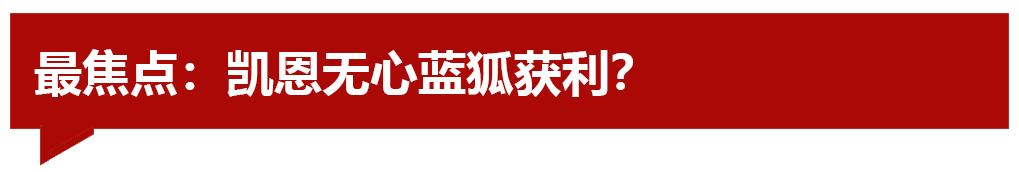 最焦点：凯恩无心蓝狐获利？